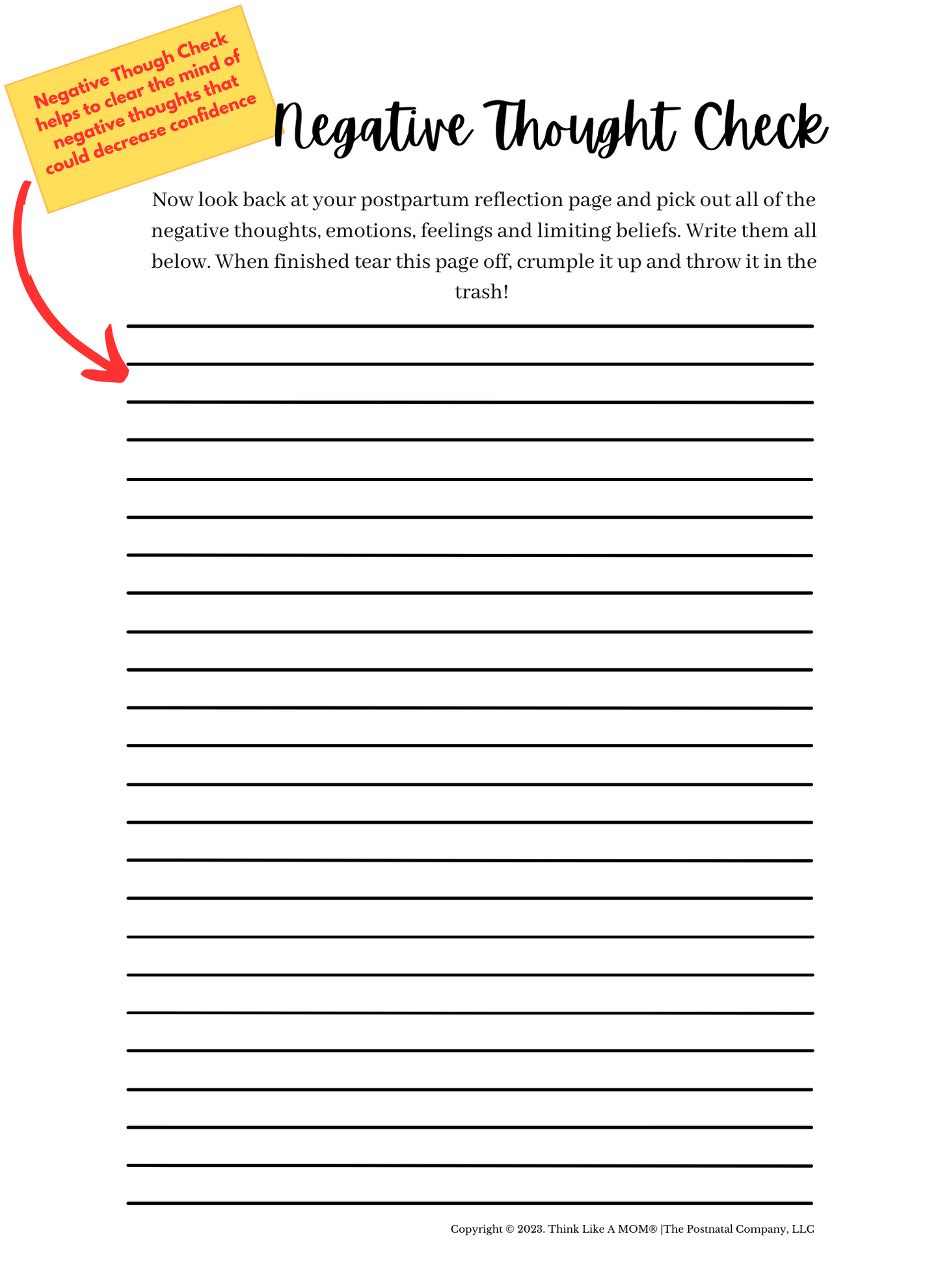 Negative Though Check helps to clear the mind of negative thoughts that could decrease confidence

Negative Thought Check

Now look back at your postpartum reflection page and pick out all of the negative thoughts, emotions, feelings and limiting beliefs. Write them all below. When finished tear this page off, crumple it up and throw it in the trash!

Copyright © 2023. Think Like A MOM® |The Postnatal Company, LLC